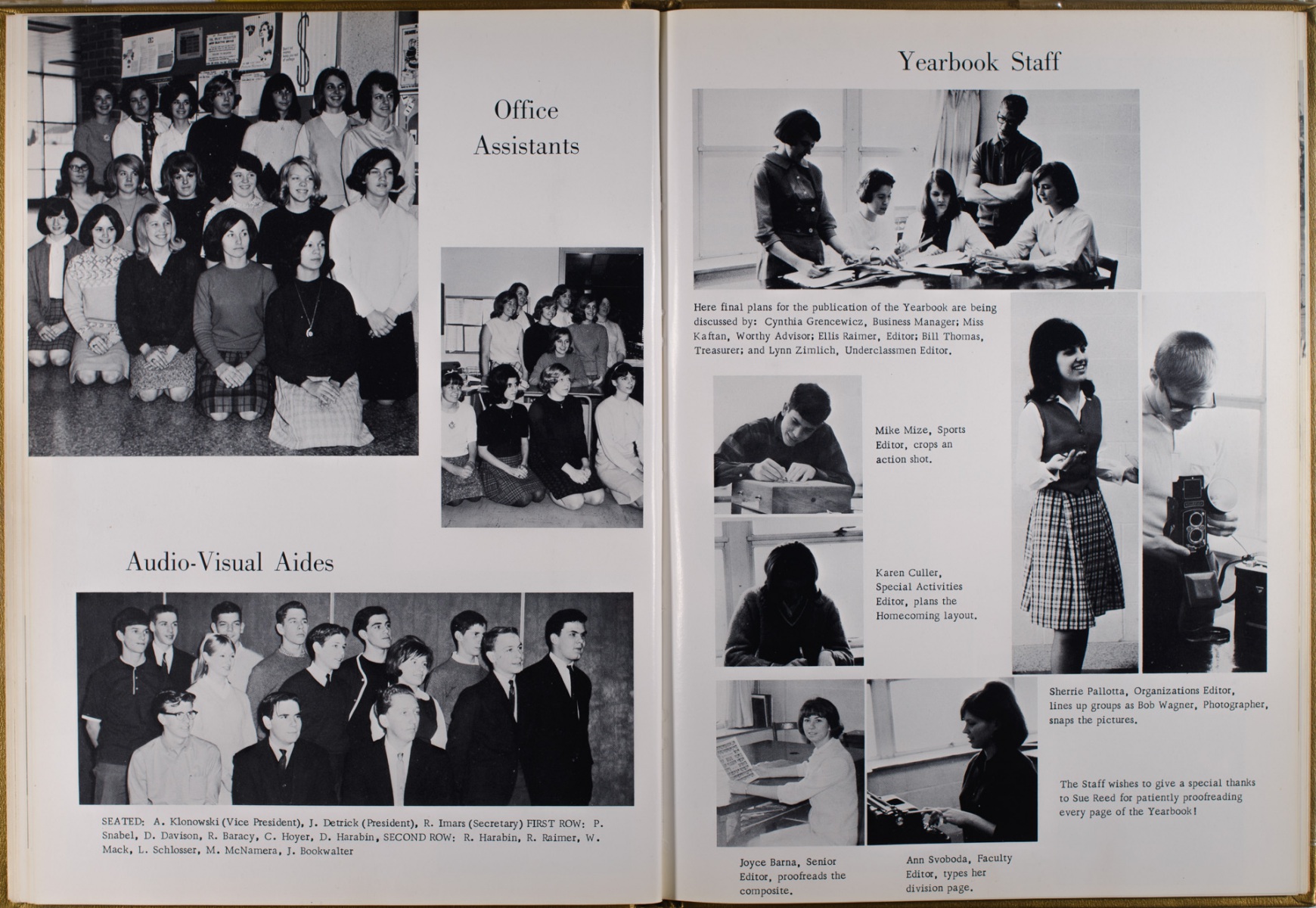 Office Assistants

Audio-Visual Aides

SEATED: A. Klonowski (Vice President), J. Detrick (President), R. Imars (Secretary) FIRST ROW: P. Snabel, D. Davison, R. Baracy, C. Hoyer, D. Harabin, SECOND ROW: R. Harabin, R. Raimer, W. Mack, L. Schlosser, M. McNamera, J. Bookwalter

Yearbook Staff

Here final plans for the publication of the Yearbook are being discussed by: Cynthia Grencewicz, Business Manager; Miss Kaftan, Worthy Advisor; Ellis Raimer, Editor; Bill Thomas, Treasurer; and Lynn Zimlich, Underclassmen Editor.

Mike Mize, Sports Editor, crops an action shot.

Karen Culler, Special Activities Editor, plans the Homecoming layout.

Sherrie Pallotta, Organizations Editor, lines up groups as Bob Wagner, Photographer, snaps the pictures.

The Staff wishes to give a special thanks to Sue Reed for patiently proofreading every page of the Yearbook!

Joyce Barna, Senior Editor, proofreads the composite.

Ann Svoboda, Faculty Editor, types her division page.